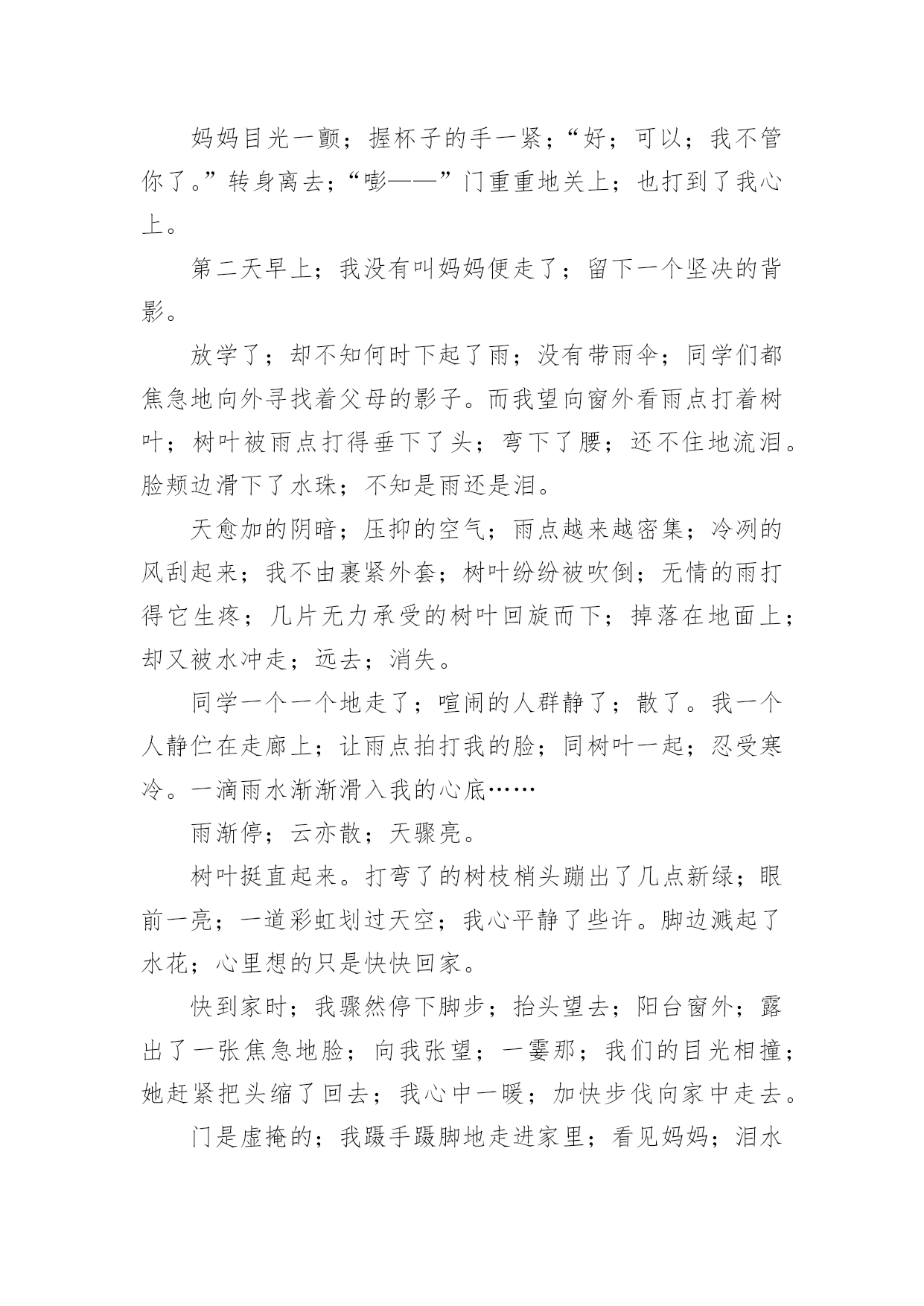 妈妈目光一颤；握杯子的手一紧；“好；可以；我不管你了。”转身离去；“嘭——”门重重地关上；也打到了我心上。

第二天早上；我没有叫妈妈便走了；留下一个坚决的背影。

放学了；却不知何时下起了雨；没有带雨伞；同学们都焦急地向外寻找着父母的影子。而我望向窗外看雨点打着树叶；树叶被雨点打得垂下了头；弯下了腰；还不住地流泪。脸颊边滑下了水珠；不知是雨还是泪。

天愈加的阴暗；压抑的空气；雨点越来越密集；冷冽的风刮起来；我不由裹紧外套；树叶纷纷被吹倒；无情的雨打得它生疼；几片无力承受的树叶回旋而下；掉落在地面上；却又被水冲走；远去；消失。

同学一个一个地走了；喧闹的人群静了；散了。我一个人静伫在走廊上；让雨点拍打我的脸；同树叶一起；忍受寒冷。一滴雨水渐渐滑入我的心底……

雨渐停；云亦散；天骤亮。

树叶挺直起来。打弯了的树枝梢头蹦出了几点新绿；眼前一亮；一道彩虹划过天空；我心平静了些许。脚边溅起了水花；心里想的只是快快回家。

快到家时；我骤然停下脚步；抬头望去；阳台窗外；露出了一张焦急地脸；向我张望；一霎那；我们的目光相撞；她赶紧把头缩了回去；我心中一暖；加快步伐向家中走去。

门是虚掩的；我蹑手蹑脚地走进家里；看见妈妈；泪水